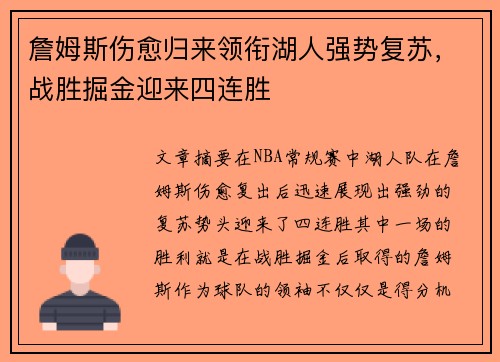 詹姆斯伤愈归来领衔湖人强势复苏，战胜掘金迎来四连胜

文章摘要在NBA常规赛中湖人队在詹姆斯伤愈复出后迅速展现出强劲的复苏势头迎来了四连胜其中一场的胜利就是在战胜掘金后取得的詹姆斯作为球队的领袖不仅仅是得分机